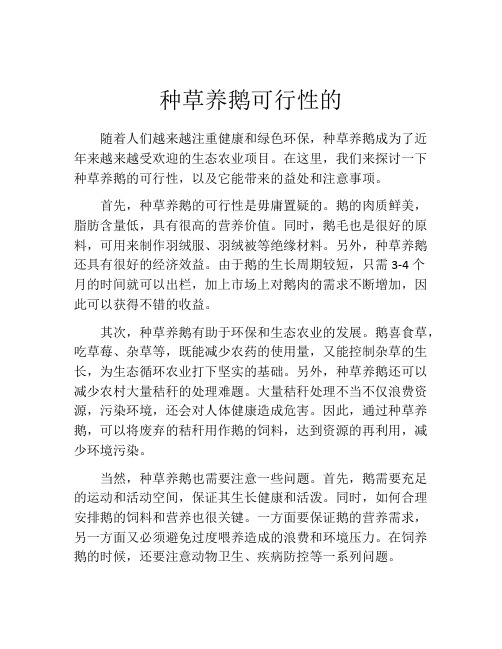 种草养鹅可行性的

随着人们越来越注重健康和绿色环保，种草养鹅成为了近年来越来越受欢迎的生态农业项目。在这里，我们来探讨一下种草养鹅的可行性，以及它能带来的益处和注意事项。

首先，种草养鹅的可行性是毋庸置疑的。鹅的肉质鲜美，脂肪含量低，具有很高的营养价值。同时，鹅毛也是很好的原料，可用来制作羽绒服、羽绒被等绝缘材料。另外，种草养鹅还具有很好的经济效益。由于鹅的生长周期较短，只需 3-4 个月的时间就可以出栏，加上市场上对鹅肉的需求不断增加，因此可以获得不错的收益。

其次，种草养鹅有助于环保和生态农业的发展。鹅喜食草，吃草莓、杂草等，既能减少农药的使用量，又能控制杂草的生长，为生态循环农业打下坚实的基础。另外，种草养鹅还可以减少农村大量秸秆的处理难题。大量秸秆处理不当不仅浪费资源，污染环境，还会对人体健康造成危害。因此，通过种草养鹅，可以将废弃的秸秆用作鹅的饲料，达到资源的再利用，减少环境污染。

当然，种草养鹅也需要注意一些问题。首先，鹅需要充足的运动和活动空间，保证其生长健康和活泼。同时，如何合理安排鹅的饲料和营养也很关键。一方面要保证鹅的营养需求，另一方面又必须避免过度喂养造成的浪费和环境压力。在饲养鹅的时候，还要注意动物卫生、疾病防控等一系列问题。